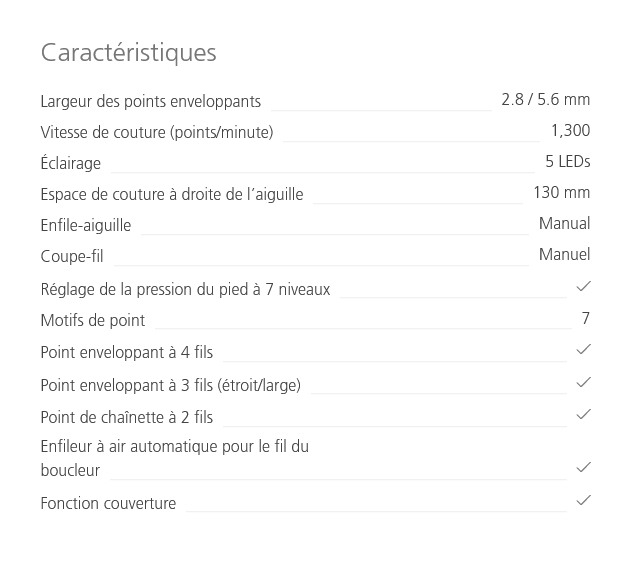 Caractéristiques

| | |
|---|---|
| Largeur des points enveloppants | 2.8 / 5.6 mm |
| Vitesse de couture (points/minute) | 1,300 |
| Éclairage | 5 LEDs |
| Espace de couture à droite de l'aiguille | 130 mm |
| Enfile-aiguille | Manual |
| Coupe-fil | Manuel |
| Réglage de la pression du pied à 7 niveaux | ✓ |
| Motifs de point | 7 |
| Point enveloppant à 4 fils | ✓ |
| Point enveloppant à 3 fils (étroit/large) | ✓ |
| Point de chaînette à 2 fils | ✓ |
| Enfileur à air automatique pour le fil du boucleur | ✓ |
| Fonction couverture | ✓ |